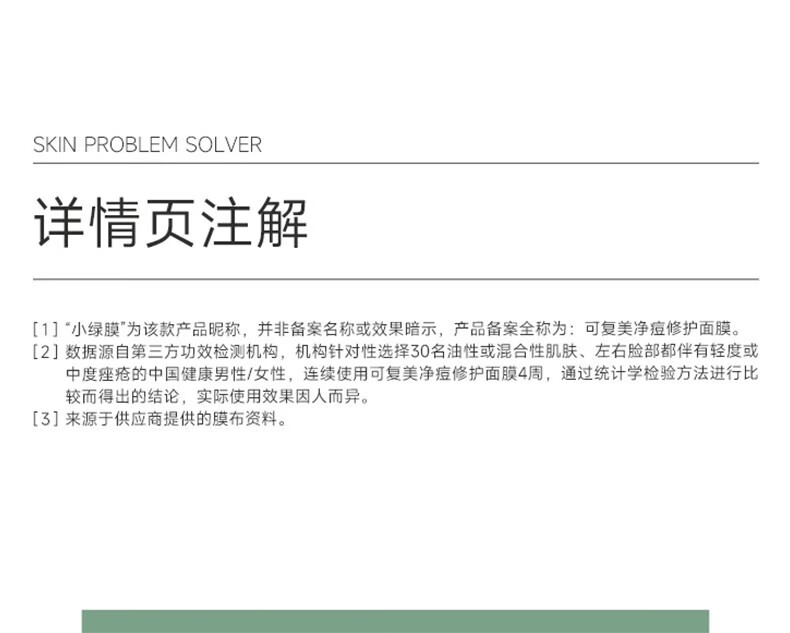 SKIN PROBLEM SOLVER

详情页注解

[1] “小绿膜”为该款产品昵称，并非备案名称或效果暗示，产品备案全称为：可复美净痘修护面膜。

[2] 数据源自第三方功效检测机构，机构针对性选择30名油性或混合性肌肤、左右脸部都伴有轻度或中度痤疮的中国健康男性/女性，连续使用可复美净痘修护面膜4周，通过统计学检验方法进行比较而得出的结论，实际使用效果因人而异。

[3] 来源于供应商提供的膜布资料。